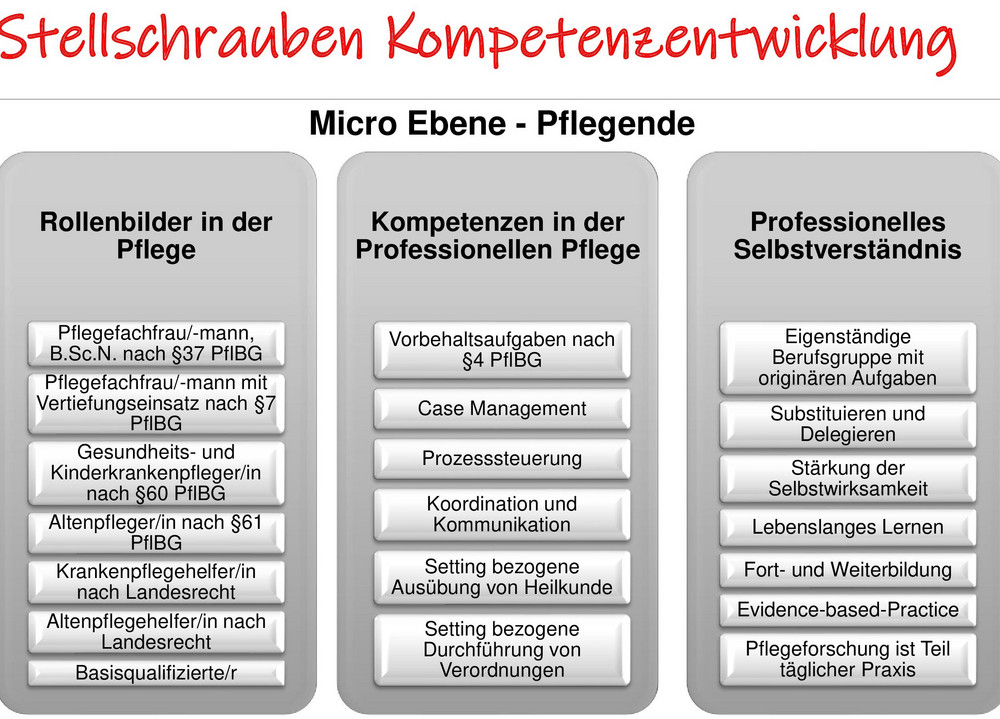 Stellschrauben Kompetenzentwicklung

Micro Ebene - Pflegende

Rollenbilder in der Pflege

Pflegefachfrau/-mann, B.Sc.N. nach §37 PflBG

Pflegefachfrau/-mann mit Vertiefungseinsatz nach §7 PflBG

Gesundheits- und Kinderkrankenpfleger/in nach §60 PflBG

Altenpfleger/in nach §61 PflBG

Krankenpflegehelfer/in nach Landesrecht

Altenpflegehelfer/in nach Landesrecht

Basisqualifizierte/r

Kompetenzen in der Professionellen Pflege

Vorbehaltsaufgaben nach §4 PflBG

Case Management

Prozesssteuerung

Koordination und Kommunikation

Setting bezogene Ausübung von Heilkunde

Setting bezogene Durchführung von Verordnungen

Professionelles Selbstverständnis

Eigenständige Berufsgruppe mit originären Aufgaben

Substituieren und Delegieren

Stärkung der Selbstwirksamkeit

Lebenslanges Lernen

Fort- und Weiterbildung

Evidence-based-Practice

Pflegeforschung ist Teil täglicher Praxis